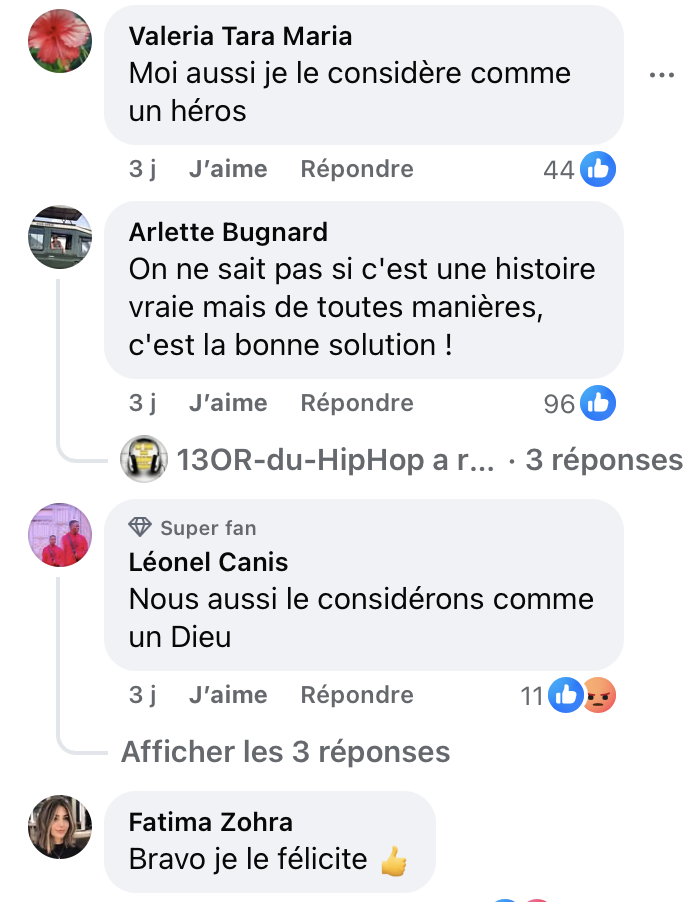 Valeria Tara Maria
Moi aussi je le considère comme un héros

...

3 j J'aime Répondre 44

Arlette Bugnard
On ne sait pas si c'est une histoire vraie mais de toutes manières, c'est la bonne solution !

3 j J'aime Répondre 96

13OR-du-HipHop a r... · 3 réponses

Super fan
Léonel Canis
Nous aussi le considérons comme un Dieu

3 j J'aime Répondre 11

Afficher les 3 réponses

Fatima Zohra
Bravo je le félicite 👍